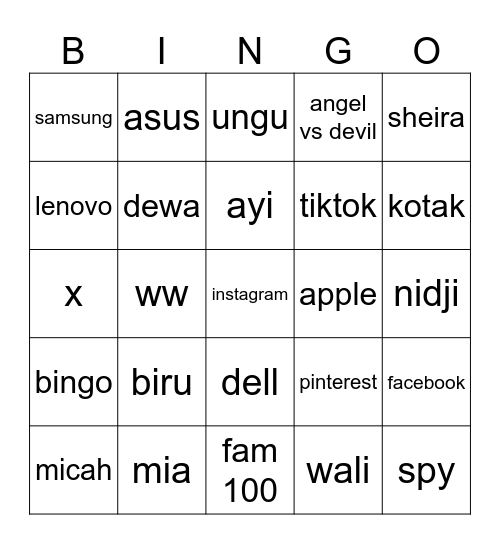 | B | I | N | G | O |
|---|---|---|---|---|
| samsung | asus | ungu | angel vs devil | sheira |
| lenovo | dewa | ayi | tiktok | kotak |
| x | ww | instagram | apple | nidji |
| bingo | biru | dell | pinterest | facebook |
| micah | mia | fam 100 | wali | spy |